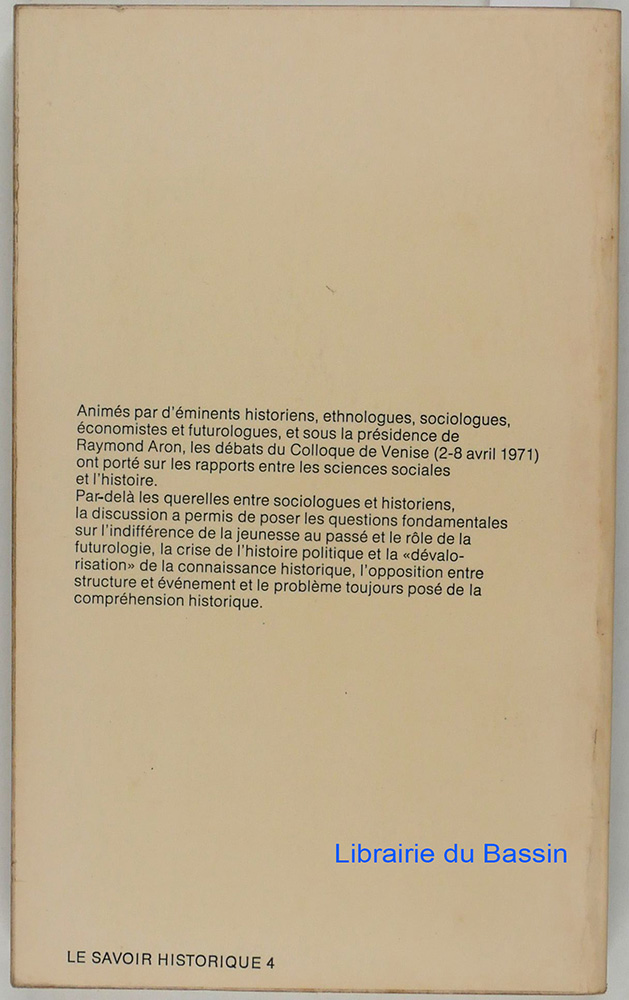 Animés par d'éminents historiens, ethnologues, sociologues, économistes et futurologues, et sous la présidence de Raymond Aron, les débats du Colloque de Venise (2-8 avril 1971) ont porté sur les rapports entre les sciences sociales et l'histoire.
Par-delà les querelles entre sociologues et historiens, la discussion a permis de poser les questions fondamentales sur l'indifférence de la jeunesse au passé et le rôle de la futurologie, la crise de l'histoire politique et la «dévalorisation» de la connaissance historique, l'opposition entre structure et événement et le problème toujours posé de la compréhension historique.

Librairie du Bassin

LE SAVOIR HISTORIQUE 4